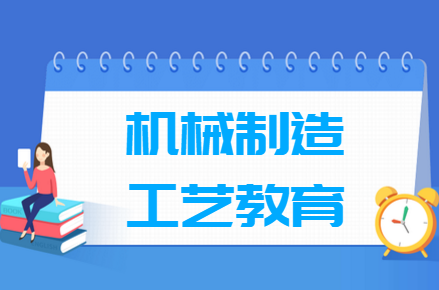 机械制造
工艺教育

BOOK
ENGLISH